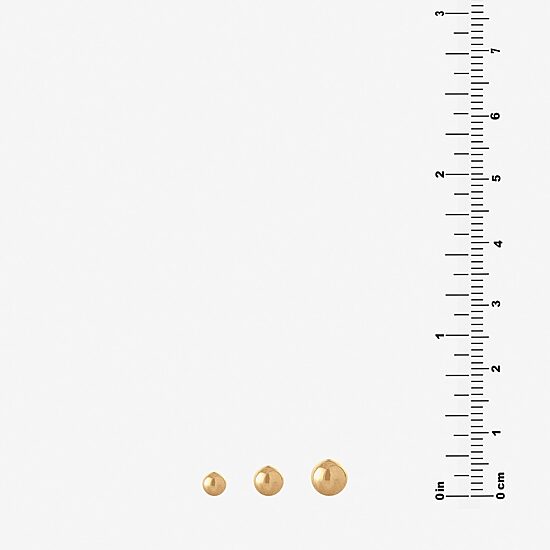 3
2
1
0 in
7
6
5
4
3
2
1
0 cm